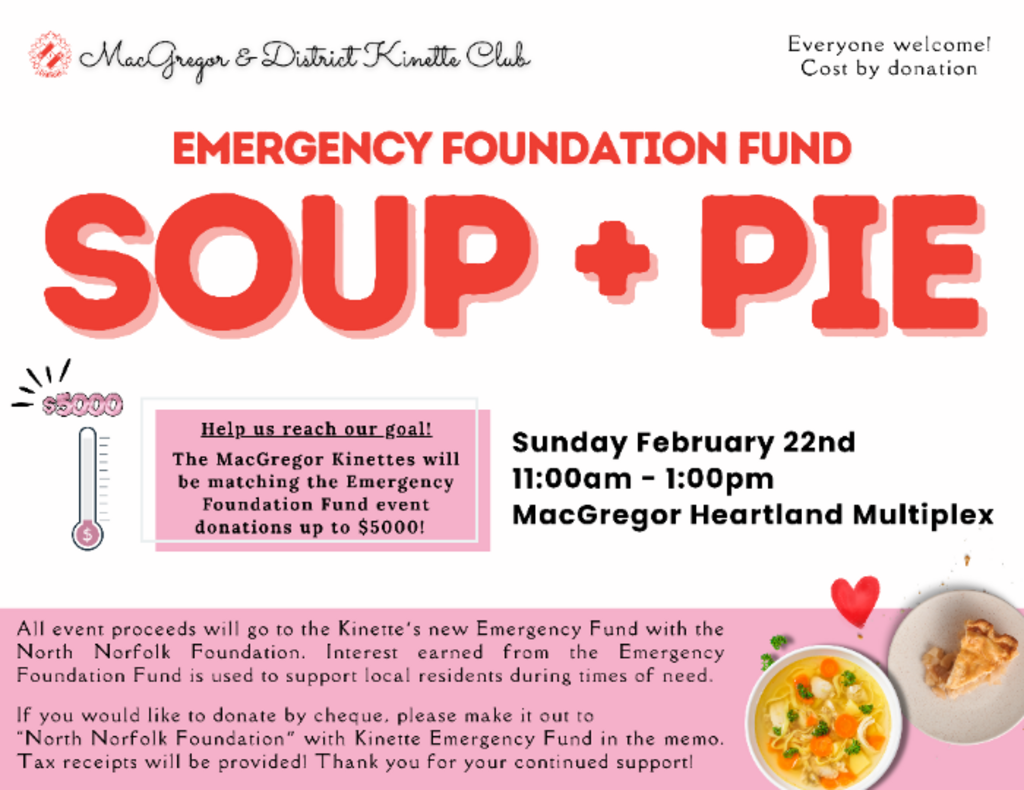 MacGregor & District Kinette Club

Everyone welcome!
Cost by donation

EMERGENCY FOUNDATION FUND

SOUP + PIE

$5000

$

Help us reach our goal!

The MacGregor Kinettes will be matching the Emergency Foundation Fund event donations up to $5000!

Sunday February 22nd
11:00am - 1:00pm
MacGregor Heartland Multiplex

All event proceeds will go to the Kinette's new Emergency Fund with the North Norfolk Foundation. Interest earned from the Emergency Foundation Fund is used to support local residents during times of need.

If you would like to donate by cheque, please make it out to "North Norfolk Foundation" with Kinette Emergency Fund in the memo. Tax receipts will be provided! Thank you for your continued support!